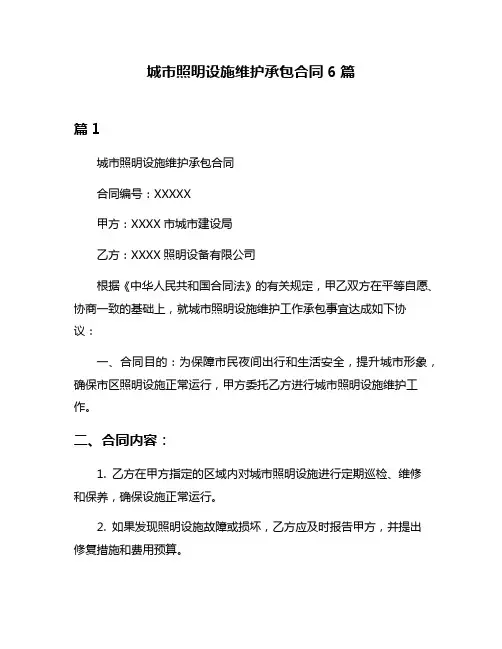 城市照明设施维护承包合同 6 篇

篇 1

城市照明设施维护承包合同

合同编号：XXXXX

甲方：XXXX 市城市建设局

乙方：XXXX 照明设备有限公司

根据《中华人民共和国合同法》的有关规定，甲乙双方在平等自愿、协商一致的基础上，就城市照明设施维护工作承包事宜达成如下协议：

一、合同目的：为保障市民夜间出行和生活安全，提升城市形象，确保市区照明设施正常运行，甲方委托乙方进行城市照明设施维护工作。

二、合同内容：

1. 乙方在甲方指定的区域内对城市照明设施进行定期巡检、维修和保养，确保设施正常运行。

2. 如果发现照明设施故障或损坏，乙方应及时报告甲方，并提出修复措施和费用预算。